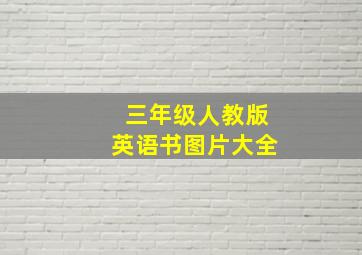 三年级人教版
英语书图片大全